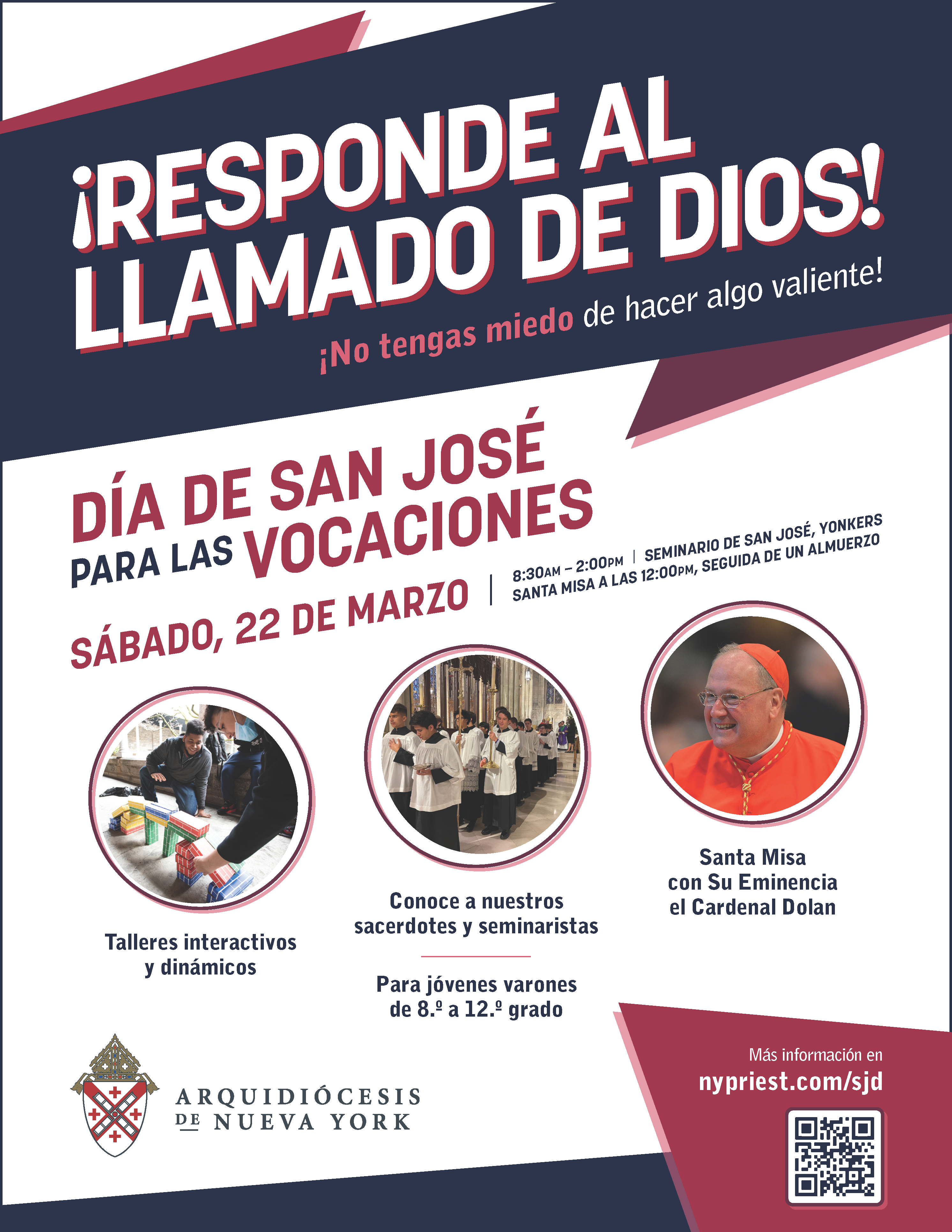 ¡RESPONDE AL LLAMADO DE DIOS!

¡No tengas miedo de hacer algo valiente!

DÍA DE SAN JOSÉ PARA LAS VOCACIONES

SÁBADO, 22 DE MARZO | 8:30AM – 2:00PM | SEMINARIO DE SAN JOSÉ, YONKERS
SANTA MISA A LAS 12:00PM, SEGUIDA DE UN ALMUERZO

Talleres interactivos y dinámicos

Conoce a nuestros sacerdotes y seminaristas

Para jóvenes varones de 8.º a 12.º grado

Santa Misa con Su Eminencia el Cardenal Dolan

ARQUIDIÓCESIS DE NUEVA YORK

Más información en
nypriest.com/sjd